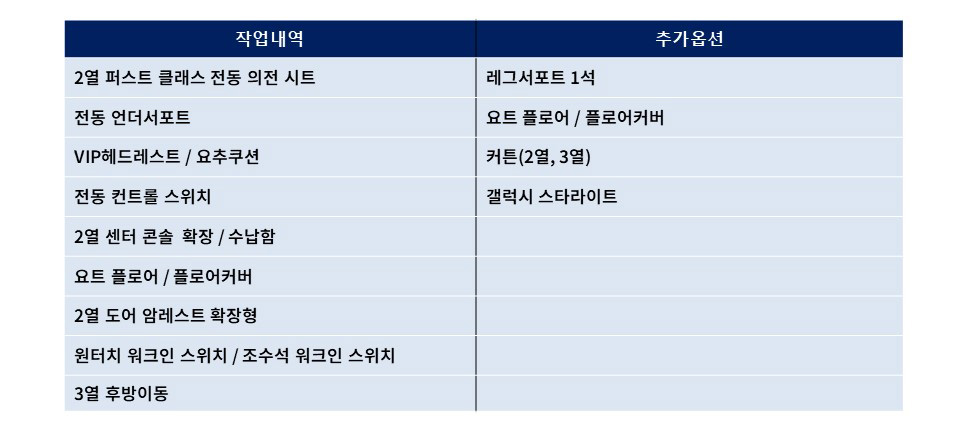 | 작업내역 | 추가옵션 |
|---|---|
| 2열 퍼스트 클래스 전동 의전 시트 | 레그서포트 1석 |
| 전동 언더서포트 | 요트 플로어 / 플로어커버 |
| VIP헤드레스트 / 요추쿠션 | 커튼(2열, 3열) |
| 전동 컨트롤 스위치 | 갤럭시 스타라이트 |
| 2열 센터 콘솔 확장 / 수납함 | |
| 요트 플로어 / 플로어커버 | |
| 2열 도어 암레스트 확장형 | |
| 원터치 워크인 스위치 / 조수석 워크인 스위치 | |
| 3열 후방이동 | |